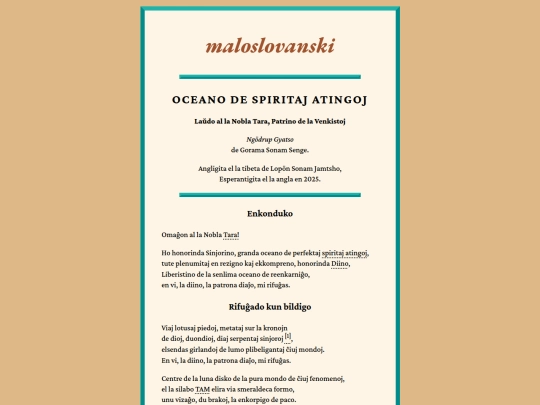 maloslovanski

OCEANO DE SPIRITAJ ATINGOJ

Laŭdo al la Nobla Tara, Patrino de la Venkistoj

Ngödrup Gyatso
de Gorama Sonam Senge.

Angligita el la tibeta de Lopön Sonam Jamtsho,
Esperantigita el la angla en 2025.

Enkonduko

Omaĝon al la Nobla Tara!

Ho honorinda Sinjorino, granda oceano de perfektaj spiritaj atingoj,
tute plenumitaj en rezigno kaj ekkompreno, honorinda Diino,
Liberistino de la senlima oceano de reenkarniĝo,
en vi, la diino, la patrona diaĵo, mi rifuĝas.

Rifuĝado kun bildigo

Viaj lotusaj piedoj, metataj sur la kronojn
de dioj, duondioj, diaj serpentaj sinjoroj [1],
elsendas girlandoj de lumo plibeligantaj ĉiuj mondoj.
En vi, la diino, la patrona diaĵo, mi rifuĝas.

Centre de la luna disko de la pura mondo de ĉiuj fenomenoj,
el la silabo TAM elira via smeraldeca formo,
unu vizaĝo, du brakoj, la enkorpigo de paco.